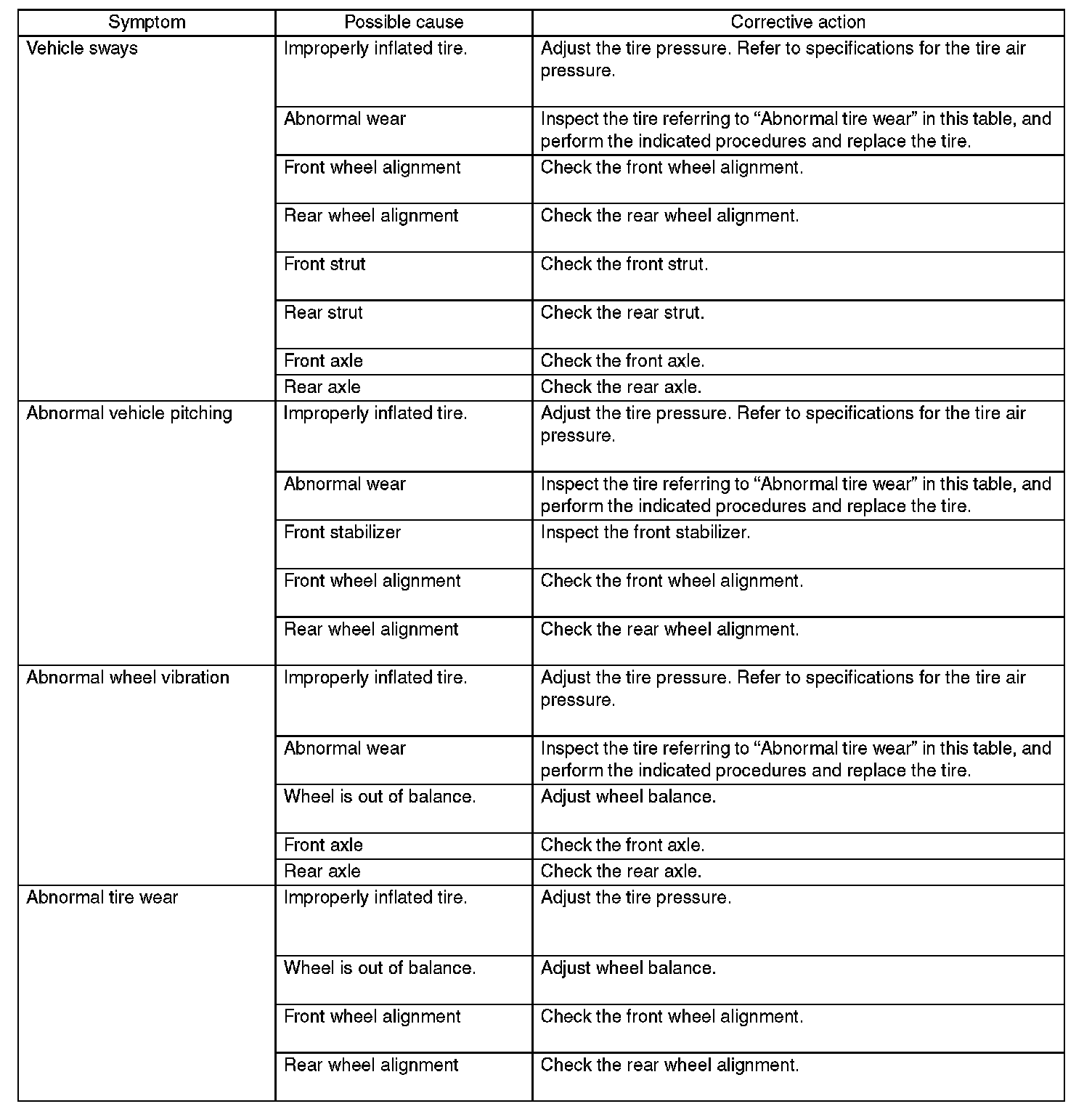 | Symptom | Possible cause | Corrective action |
|---|---|---|
| Vehicle sways | Improperly inflated tire. | Adjust the tire pressure. Refer to specifications for the tire air pressure. |
| | Abnormal wear | Inspect the tire referring to “Abnormal tire wear” in this table, and perform the indicated procedures and replace the tire. |
| | Front wheel alignment | Check the front wheel alignment. |
| | Rear wheel alignment | Check the rear wheel alignment. |
| | Front strut | Check the front strut. |
| | Rear strut | Check the rear strut. |
| | Front axle | Check the front axle. |
| | Rear axle | Check the rear axle. |
| Abnormal vehicle pitching | Improperly inflated tire. | Adjust the tire pressure. Refer to specifications for the tire air pressure. |
| | Abnormal wear | Inspect the tire referring to “Abnormal tire wear” in this table, and perform the indicated procedures and replace the tire. |
| | Front stabilizer | Inspect the front stabilizer. |
| | Front wheel alignment | Check the front wheel alignment. |
| | Rear wheel alignment | Check the rear wheel alignment. |
| Abnormal wheel vibration | Improperly inflated tire. | Adjust the tire pressure. Refer to specifications for the tire air pressure. |
| | Abnormal wear | Inspect the tire referring to “Abnormal tire wear” in this table, and perform the indicated procedures and replace the tire. |
| | Wheel is out of balance. | Adjust wheel balance. |
| | Front axle | Check the front axle. |
| | Rear axle | Check the rear axle. |
| Abnormal tire wear | Improperly inflated tire. | Adjust the tire pressure. |
| | Wheel is out of balance. | Adjust wheel balance. |
| | Front wheel alignment | Check the front wheel alignment. |
| | Rear wheel alignment | Check the rear wheel alignment. |